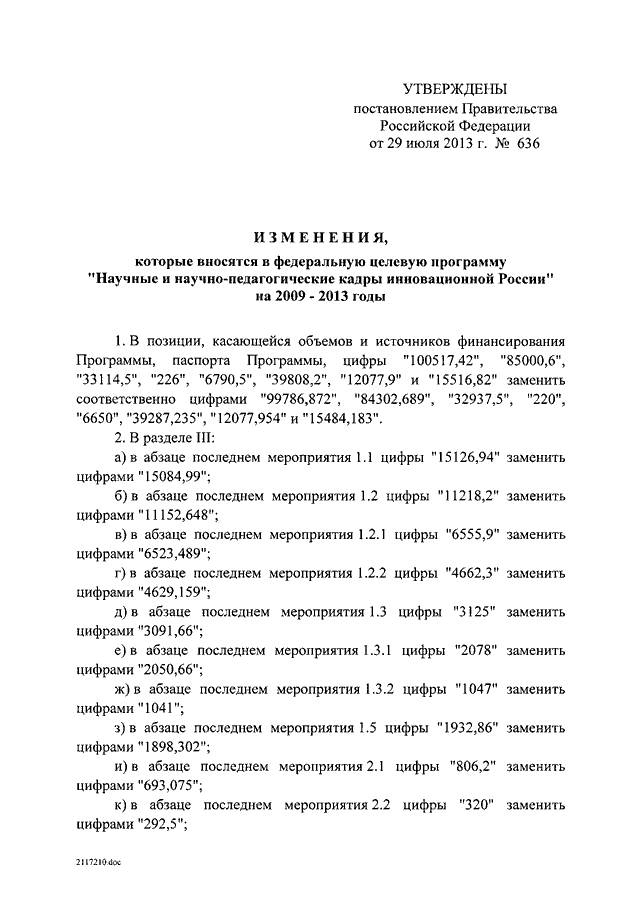 УТВЕРЖДЕНЫ
постановлением Правительства
Российской Федерации
от 29 июля 2013 г. № 636

ИЗМЕНЕНИЯ,
которые вносятся в федеральную целевую программу
"Научные и научно-педагогические кадры инновационной России"
на 2009 - 2013 годы

1. В позиции, касающейся объемов и источников финансирования Программы, паспорта Программы, цифры "100517,42", "85000,6", "33114,5", "226", "6790,5", "39808,2", "12077,9" и "15516,82" заменить соответственно цифрами "99786,872", "84302,689", "32937,5", "220", "6650", "39287,235", "12077,954" и "15484,183".

2. В разделе III:

а) в абзаце последнем мероприятия 1.1 цифры "15126,94" заменить цифрами "15084,99";

б) в абзаце последнем мероприятия 1.2 цифры "11218,2" заменить цифрами "11152,648";

в) в абзаце последнем мероприятия 1.2.1 цифры "6555,9" заменить цифрами "6523,489";

г) в абзаце последнем мероприятия 1.2.2 цифры "4662,3" заменить цифрами "4629,159";

д) в абзаце последнем мероприятия 1.3 цифры "3125" заменить цифрами "3091,66";

е) в абзаце последнем мероприятия 1.3.1 цифры "2078" заменить цифрами "2050,66";

ж) в абзаце последнем мероприятия 1.3.2 цифры "1047" заменить цифрами "1041";

з) в абзаце последнем мероприятия 1.5 цифры "1932,86" заменить цифрами "1898,302";

и) в абзаце последнем мероприятия 2.1 цифры "806,2" заменить цифрами "693,075";

к) в абзаце последнем мероприятия 2.2 цифры "320" заменить цифрами "292,5";

2117210.doc